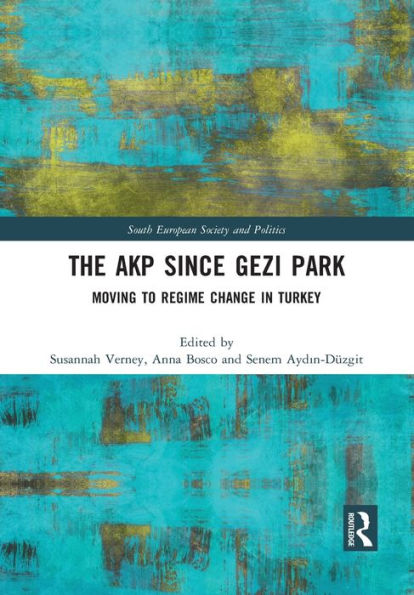 South European Society and Politics

THE AKP SINCE GEZI PARK

MOVING TO REGIME CHANGE IN TURKEY

Edited by
Susannah Verney, Anna Bosco and Senem Aydın-Düzgit

ROUTLEDGE